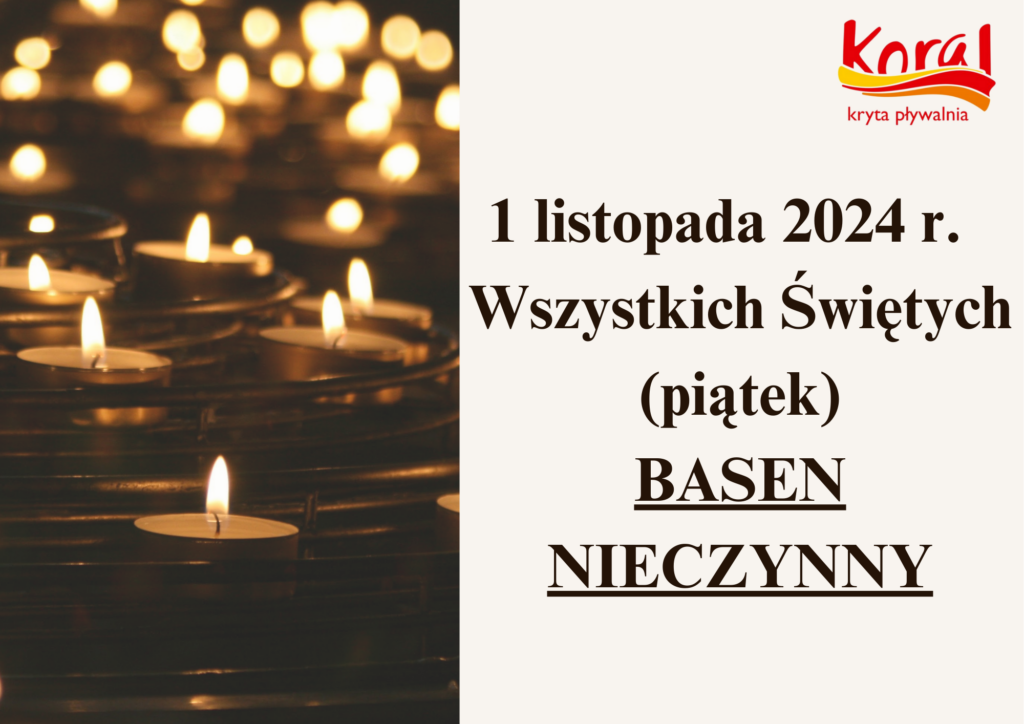 Koral
kryta pływalnia

1 listopada 2024 r.
Wszystkich Świętych
(piątek)
BASEN
NIECZYNNY